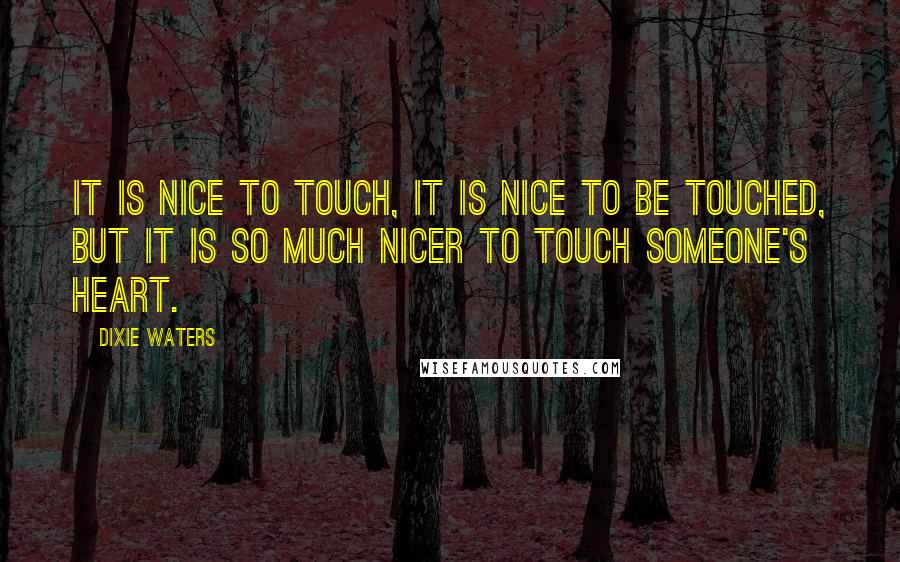 IT IS NICE TO TOUCH, IT IS NICE TO BE TOUCHED, BUT IT IS SO MUCH NICER TO TOUCH SOMEONE'S HEART.

DIXIE WATERS

WISEFAMOUSQUOTES.COM